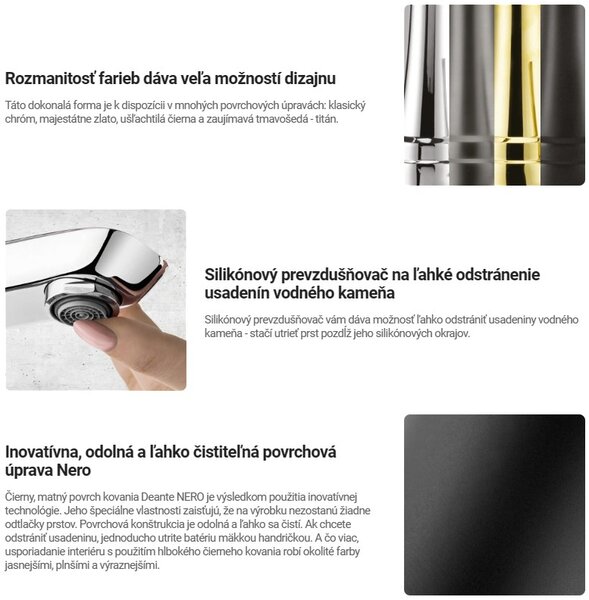 Rozmanitosť farieb dáva veľa možností dizajnu

Táto dokonalá forma je k dispozícii v mnohých povrchových úpravách: klasický chróm, majestátne zlato, ušľachtilá čierna a zaujímavá tmavošedá - titán.

Silikónový prevzdušňovač na ľahké odstránenie usadenín vodného kameňa

Silikónový prevzdušňovač vám dáva možnosť ľahko odstrániť usadeniny vodného kameňa - stačí utrieť prst pozdĺž jeho silikónových okrajov.

Inovatívna, odolná a ľahko čistiteľná povrchová úprava Nero

Čierny, matný povrch kovania Deante NERO je výsledkom použitia inovatívnej technológie. Jeho špeciálne vlastnosti zaisťujú, že na výrobku nezostanú žiadne odtlačky prstov. Povrchová konštrukcia je odolná a ľahko sa čistí. Ak chcete odstrániť usadeninu, jednoducho utrite batériu mäkkou handričkou. A čo viac, usporiadanie interiéru s použitím hlbokého čierneho kovania robí okolité farby jasnejšími, plnšími a výraznejšími.